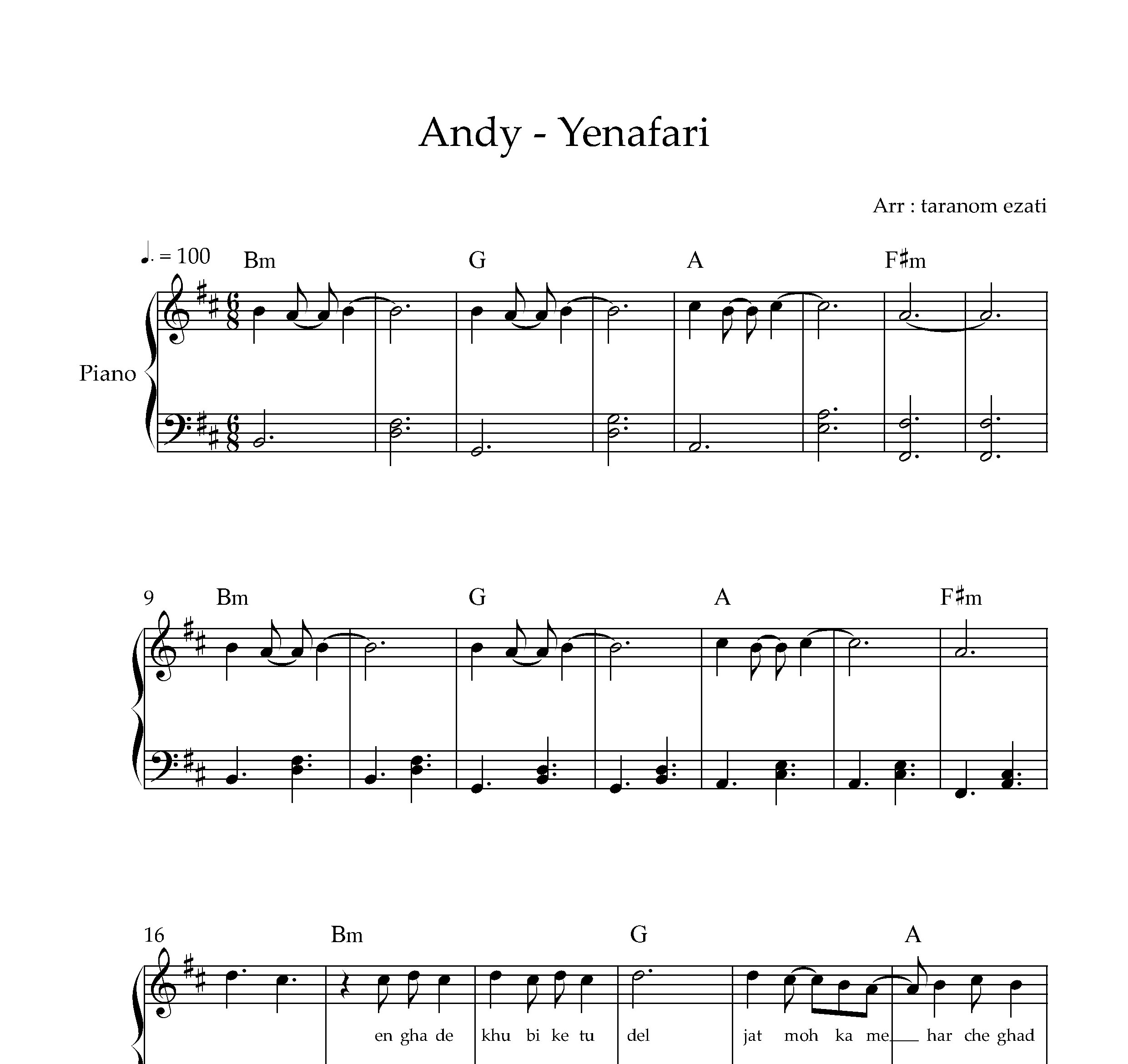 Andy - Yenafari

Arr : taranom ezati

♩. = 100 Bm G A F♯m

Piano

9 Bm G A F♯m

16 Bm G A

en gha de khu bi ke tu del jat moh ka me har che ghad